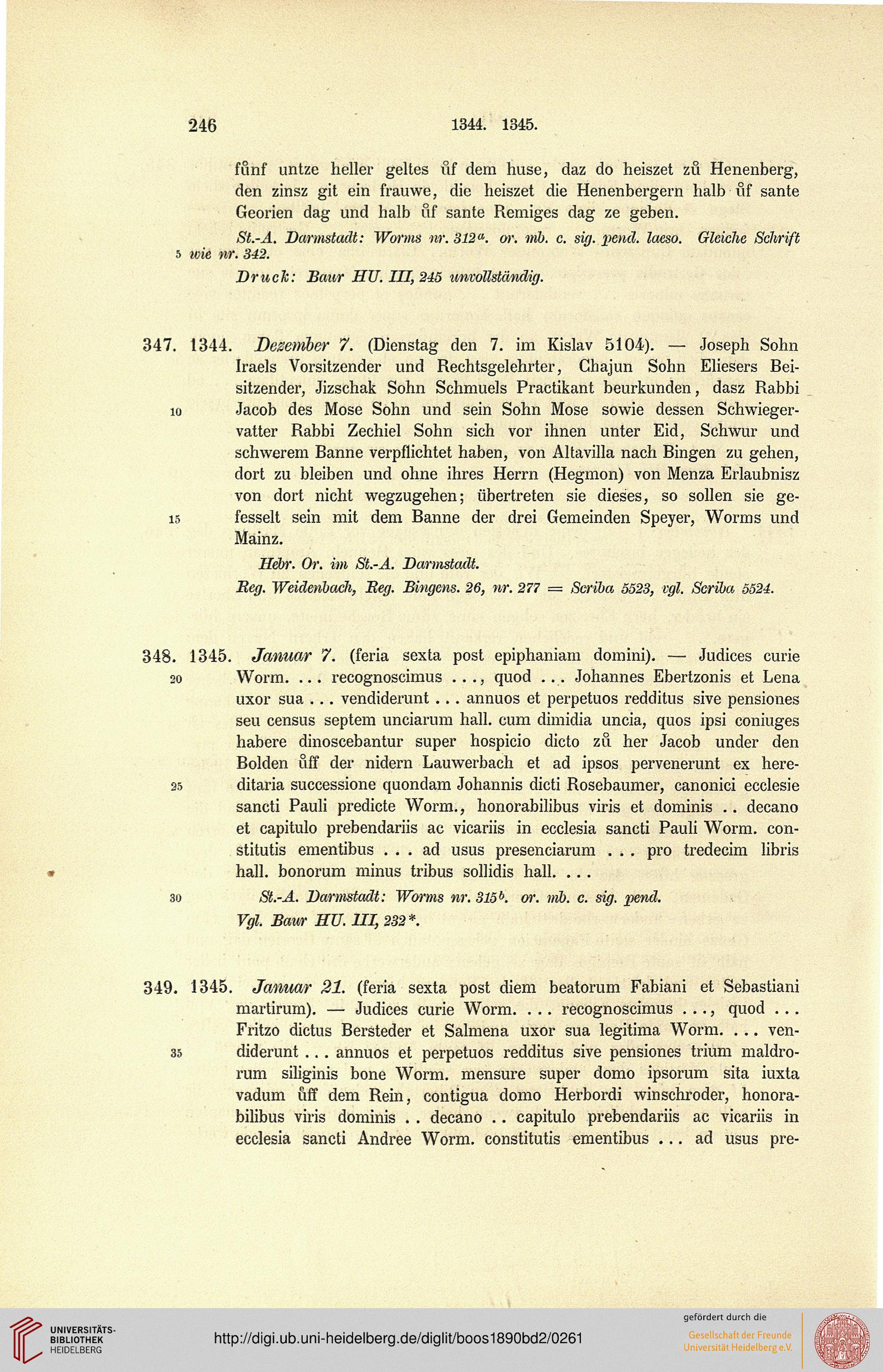 246 1344. 1345.

fůnf untze heller geltes ůf dem huse, daz do heiszet zů Henenberg, den zinsz git ein frauwe, die heiszet die Henenbergern halb ůf sante Georien dag und halb ůf sante Remiges dag ze geben.

St.-A. Darmstadt: Worms nr. 312$^a$. or. mb. c. sig. pend. laeso. Gleiche Schrift 5 wie nr. 342.

Druck: Baur HU. III, 245 unvollständig.

347. 1344. Dezember 7. (Dienstag den 7. im Kislav 5104). — Joseph Sohn Iraels Vorsitzender und Rechtsgelehrter, Chajun Sohn Eliesers Beisitzender, Jizschak Sohn Schmuels Practikant beurkunden, dasz Rabbi 10 Jacob des Mose Sohn und sein Sohn Mose sowie dessen Schwiegervatter Rabbi Zechiel Sohn sich vor ihnen unter Eid, Schwur und schwerem Banne verpflichtet haben, von Altavilla nach Bingen zu gehen, dort zu bleiben und ohne ihres Herrn (Hegmon) von Menza Erlaubnisz von dort nicht wegzugehen; übertreten sie dieses, so sollen sie ge- 15 fesselt sein mit dem Banne der drei Gemeinden Speyer, Worms und Mainz.

Hebr. Or. im St.-A. Darmstadt.

Reg. Weidenbach, Reg. Bingens. 26, nr. 277 = Scriba 5523, vgl. Scriba 5524.

348. 1345. Januar 7. (feria sexta post epiphaniam domini). — Judices curie 20 Worm. ... recognoscimus ..., quod ... Johannes Ebertzonis et Lena uxor sua ... vendiderunt ... annuos et perpetuos redditus sive pensiones seu census septem unciarum hall. cum dimidia uncia, quos ipsi coniuges habere dinoscebantur super hospicio dicto zů her Jacob under den Bolden ůff der nidern Lauwerbach et ad ipsos pervenerunt ex here- 25 ditaria successione quondam Johannis dicti Rosebaumer, canonici ecclesie sancti Pauli predicte Worm., honorabilibus viris et dominis .. decano et capitulo prebendariis ac vicariis in ecclesia sancti Pauli Worm. constitutis ementibus ... ad usus presenciarum ... pro tredecim libris hall. bonorum minus tribus sollidis hall. ...

30 St.-A. Darmstadt: Worms nr. 315$^b$. or. mb. c. sig. pend.

Vgl. Baur HU. III, 232*.

349. 1345. Januar 21. (feria sexta post diem beatorum Fabiani et Sebastiani martirum). — Judices curie Worm. ... recognoscimus ..., quod ... Fritzo dictus Bersteder et Salmena uxor sua legitima Worm. ... ven- 35 diderunt ... annuos et perpetuos redditus sive pensiones trium maldrorum siliginis bone Worm. mensure super domo ipsorum sita iuxta vadum ůff dem Rein, contigua domo Herbordi winschroder, honorabilibus viris dominis .. decano .. capitulo prebendariis ac vicariis in ecclesia sancti Andree Worm. constitutis ementibus ... ad usus pre-

UNIVERSITÄTS-BIBLIOTHEK HEIDELBERG

http://digi.ub.uni-heidelberg.de/diglit/boos1890bd2/0261

gefördert durch die Gesellschaft der Freunde Universität Heidelberg e.V.